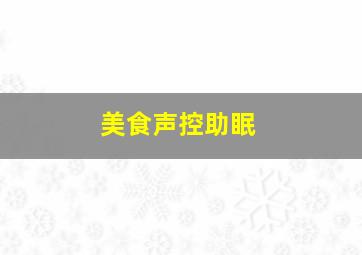 美食声控助眠